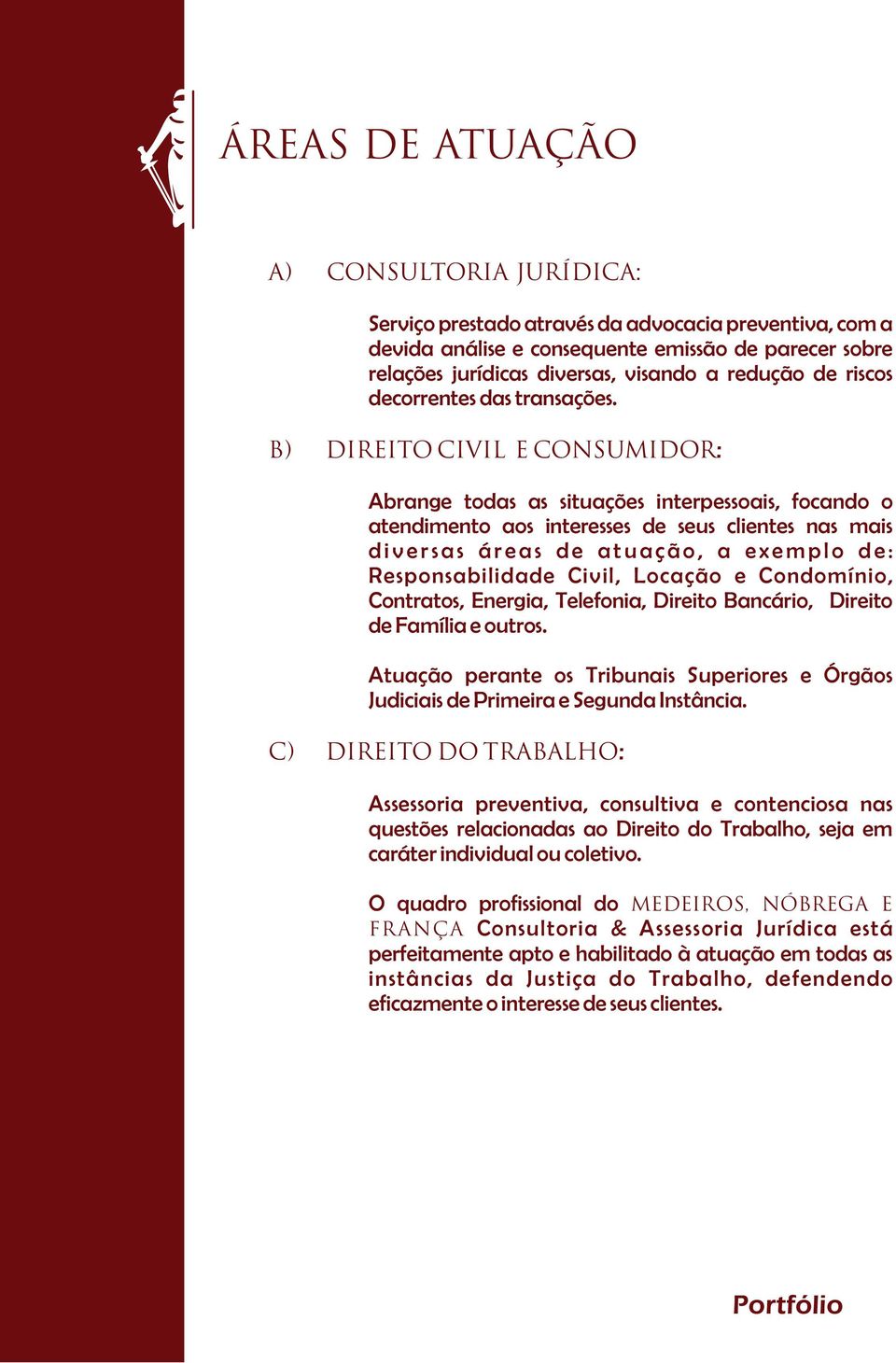 ÁREAS DE ATUAÇÃO

A) CONSULTORIA JURÍDICA:

Serviço prestado através da advocacia preventiva, com a devida análise e consequente emissão de parecer sobre relações jurídicas diversas, visando a redução de riscos decorrentes das transações.

B) DIREITO CIVIL E CONSUMIDOR:

Abrange todas as situações interpessoais, focando o atendimento aos interesses de seus clientes nas mais diversas áreas de atuação, a exemplo de: Responsabilidade Civil, Locação e Condomínio, Contratos, Energia, Telefonia, Direito Bancário, Direito de Família e outros.

Atuação perante os Tribunais Superiores e Órgãos Judiciais de Primeira e Segunda Instância.

C) DIREITO DO TRABALHO:

Assessoria preventiva, consultiva e contenciosa nas questões relacionadas ao Direito do Trabalho, seja em caráter individual ou coletivo.

O quadro profissional do MEDEIROS, NÓBREGA E FRANÇA Consultoria & Assessoria Jurídica está perfeitamente apto e habilitado à atuação em todas as instâncias da Justiça do Trabalho, defendendo eficazmente o interesse de seus clientes.

Portfólio